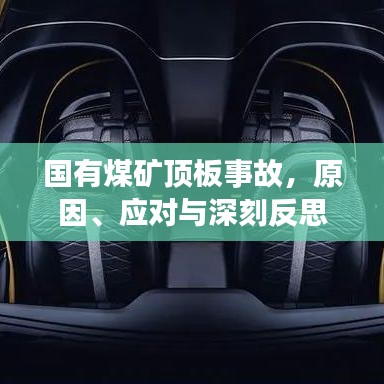 国有煤矿顶板事故，原因、应对与深刻反思